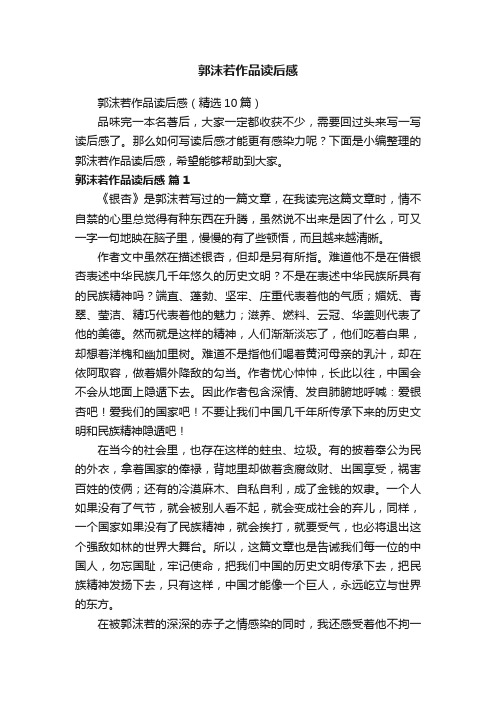 郭沫若作品读后感

郭沫若作品读后感（精选10篇）

品味完一本名著后，大家一定都收获不少，需要回过头来写一写读后感了。那么如何写读后感才能更有感染力呢？下面是小编整理的郭沫若作品读后感，希望能够帮助到大家。

郭沫若作品读后感 篇1

《银杏》是郭沫若写过的一篇文章，在我读完这篇文章时，情不自禁的心里总觉得有种东西在升腾，虽然说不出来是因了什么，可又一字一句地映在脑子里，慢慢的有了些顿悟，而且越来越清晰。

作者文中虽然在描述银杏，但却是另有所指。难道他不是在借银杏表述中华民族几千年悠久的历史文明？不是在表述中华民族所具有的民族精神吗？端直、蓬勃、坚牢、庄重代表着他的气质；媚妩、青翠、莹洁、精巧代表着他的魅力；滋养、燃料、云冠、华盖则代表了他的美德。然而就是这样的精神，人们渐渐淡忘了，他们吃着白果，却想着洋槐和幽加里树。难道不是指他们喝着黄河母亲的乳汁，却在依阿取容，做着媚外降敌的勾当。作者忧心忡忡，长此以往，中国会不会从地面上隐遁下去。因此作者包含深情、发自肺腑地呼喊：爱银杏吧！爱我们的国家吧！不要让我们中国几千年所传承下来的历史文明和民族精神隐遁吧！

在当今的社会里，也存在这样的蛀虫、垃圾。有的披着奉公为民的外衣，拿着国家的俸禄，背地里却做着贪腐敛财、出国享受，祸害百姓的伎俩；还有的冷漠麻木、自私自利，成了金钱的奴隶。一个人如果没有了气节，就会被别人看不起，就会变成社会的弃儿，同样，一个国家如果没有了民族精神，就会挨打，就要受气，也必将退出这个强敌如林的世界大舞台。所以，这篇文章也是告诫我们每一位的中国人，勿忘国耻，牢记使命，把我们中国的历史文明传承下去，把民族精神发扬下去，只有这样，中国才能像一个巨人，永远屹立与世界的东方。

在被郭沫若的深深的赤子之情感染的同时，我还感受着他不拘一